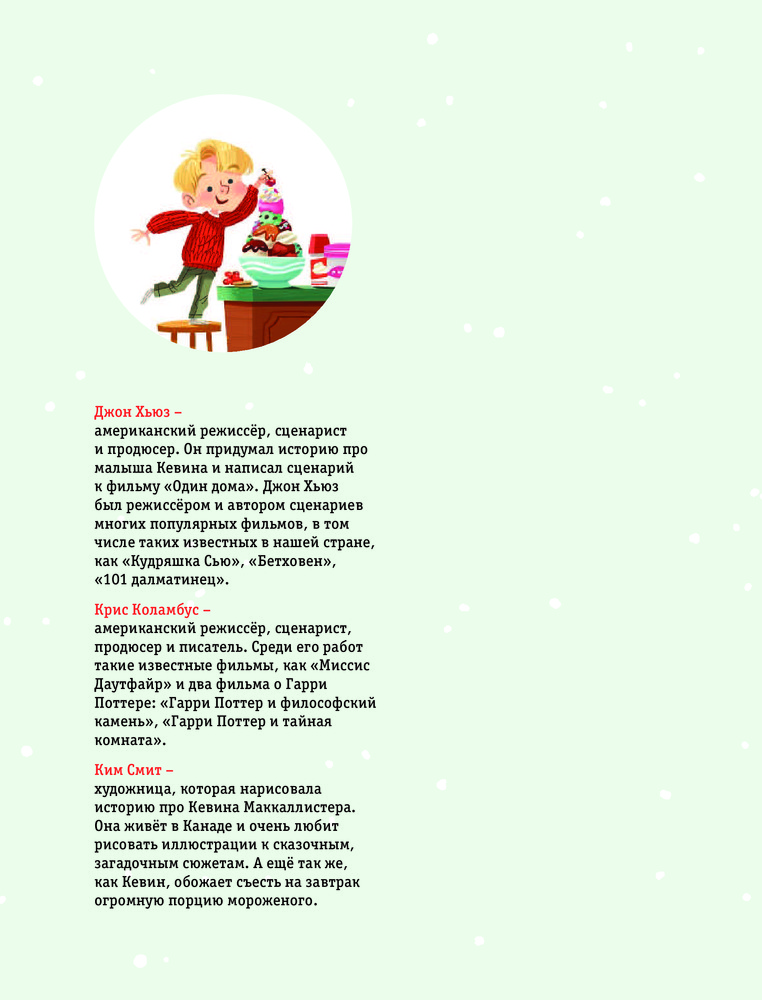 Джон Хьюз –
американский режиссёр, сценарист и продюсер. Он придумал историю про малыша Кевина и написал сценарий к фильму «Один дома». Джон Хьюз был режиссёром и автором сценариев многих популярных фильмов, в том числе таких известных в нашей стране, как «Кудряшка Сью», «Бетховен», «101 далматинец».

Крис Коламбус –
американский режиссёр, сценарист, продюсер и писатель. Среди его работ такие известные фильмы, как «Миссис Даутфайр» и два фильма о Гарри Поттере: «Гарри Поттер и философский камень», «Гарри Поттер и тайная комната».

Ким Смит –
художница, которая нарисовала историю про Кевина Маккаллистера. Она живёт в Канаде и очень любит рисовать иллюстрации к сказочным, загадочным сюжетам. А ещё так же, как Кевин, обожает съесть на завтрак огромную порцию мороженого.